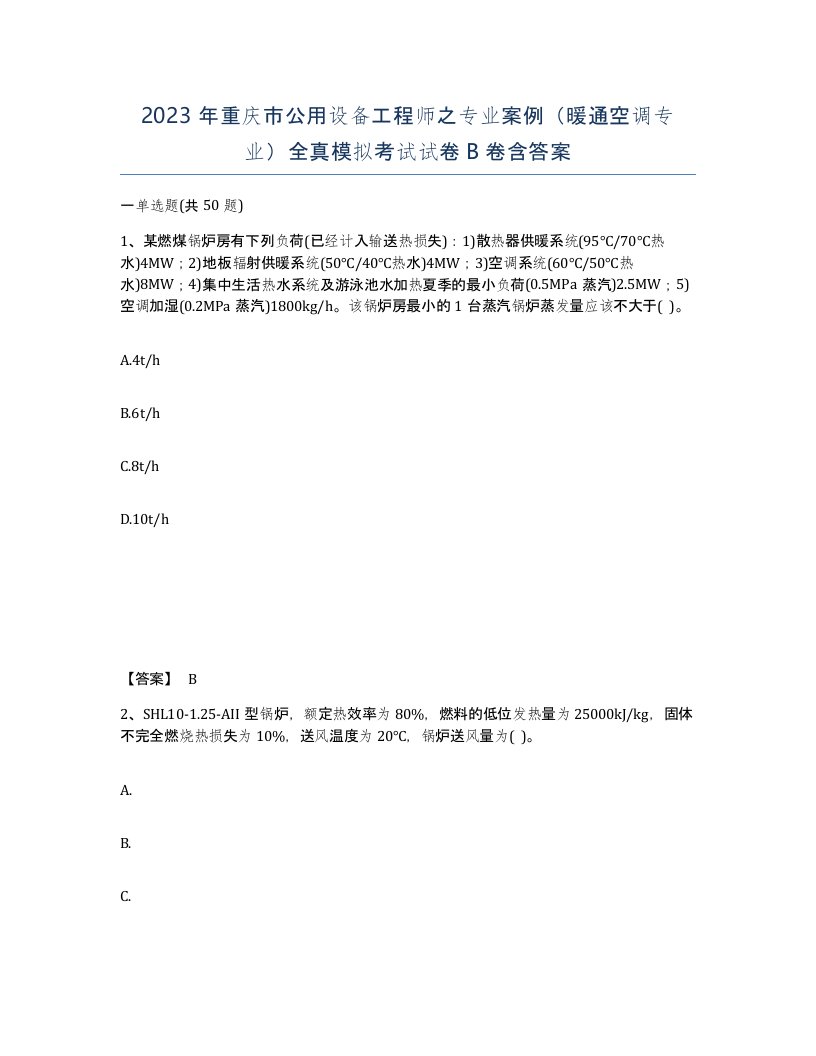 2023 年重庆市公用设备工程师之专业案例（暖通空调专业）全真模拟考试试卷 B 卷含答案

一单选题(共 50 题)

1、某燃煤锅炉房有下列负荷(已经计入输送热损失)：1)散热器供暖系统(95℃/70℃热水)4MW；2)地板辐射供暖系统(50℃/40℃热水)4MW；3)空调系统(60℃/50℃热水)8MW；4)集中生活热水系统及游泳池水加热夏季的最小负荷(0.5MPa 蒸汽)2.5MW；5)空调加湿(0.2MPa 蒸汽)1800kg/h。该锅炉房最小的 1 台蒸汽锅炉蒸发量应该不大于( )。

A.4t/h

B.6t/h

C.8t/h

D.10t/h

【答案】 B

2、SHL10-1.25-AII 型锅炉，额定热效率为 80%，燃料的低位发热量为 25000kJ/kg，固体不完全燃烧热损失为 10%，送风温度为 20℃，锅炉送风量为( )。

A.

B.

C.